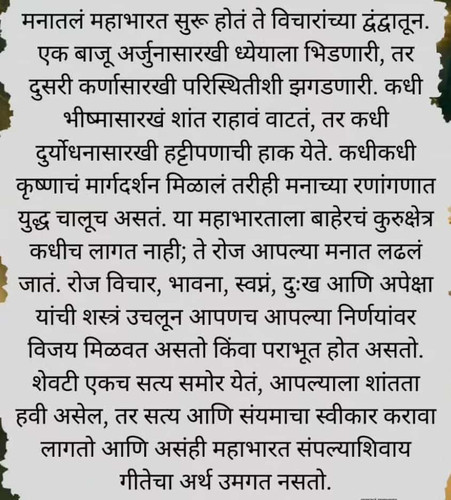 मनातलं महाभारत सुरू होतं ते विचारांच्या द्वंद्वातून. एक बाजू अर्जुनासारखी ध्येयाला भिडणारी, तर दुसरी कर्णासारखी परिस्थितीशी झगडणारी. कधी भीष्मासारखं शांत राहावं वाटतं, तर कधी दुर्योधनासारखी हट्टीपणाची हाक येते. कधीकधी कृष्णाचं मार्गदर्शन मिळालं तरीही मनाच्या रणांगणात युद्ध चालूच असतं. या महाभारताला बाहेरचं कुरुक्षेत्र कधीच लागत नाही; ते रोज आपल्या मनात लढलं जातं. रोज विचार, भावना, स्वप्नं, दुःख आणि अपेक्षा यांची शस्त्रं उचलून आपणच आपल्या निर्णयांवर विजय मिळवत असतो किंवा पराभूत होत असतो. शेवटी एकच सत्य समोर येतं, आपल्याला शांतता हवी असेल, तर सत्य आणि संयमाचा स्वीकार करावा लागतो आणि असंही महाभारत संपल्याशिवाय गीतेचा अर्थ उमगत नसतो.